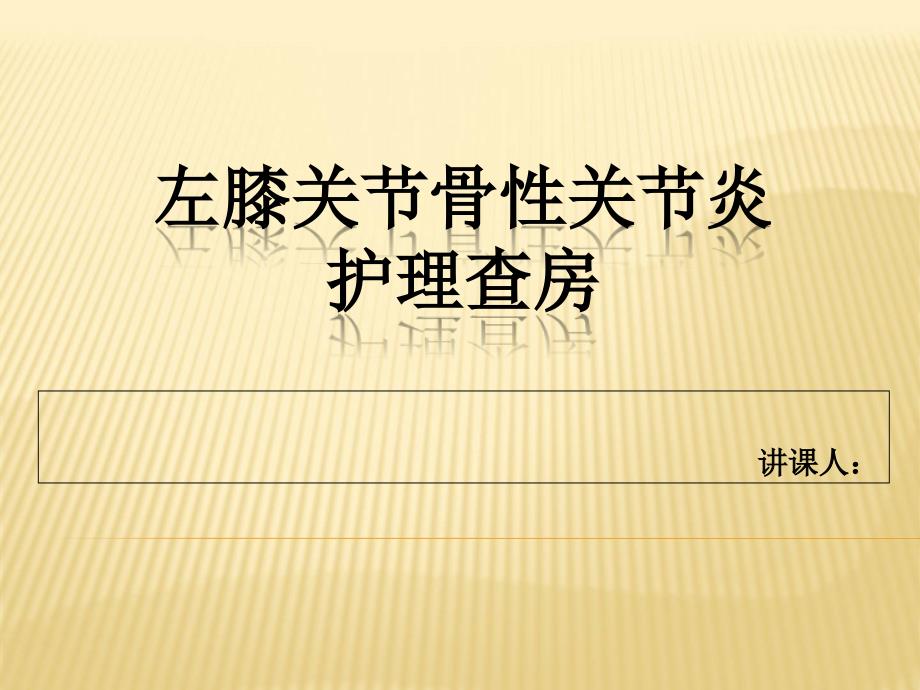 左膝关节骨性关节炎
护理查房

讲课人：